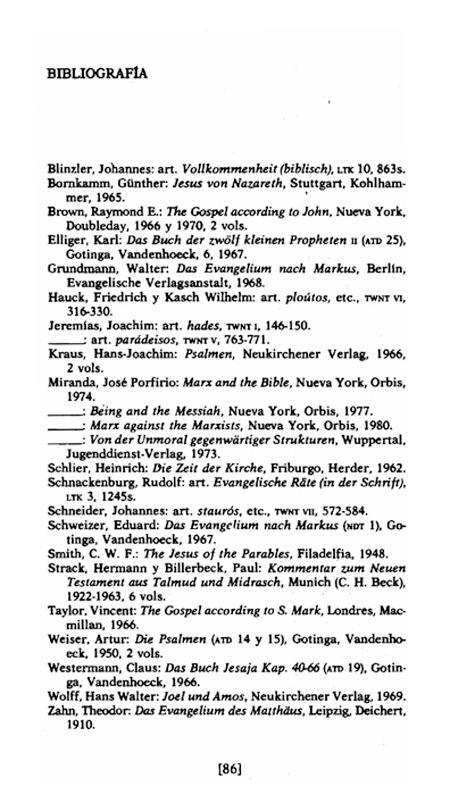 BIBLIOGRAFÍA

Blinzler, Johannes: art. Vollkommenheit (biblisch), LTK 10, 863s.
Bornkamm, Günther: Jesus von Nazareth, Stuttgart, Kohlhammer, 1965.
Brown, Raymond E.: The Gospel according to John, Nueva York, Doubleday, 1966 y 1970, 2 vols.
Elliger, Karl: Das Buch der zwölf kleinen Propheten II (ATD 25), Gotinga, Vandenhoeck, 6, 1967.
Grundmann, Walter: Das Evangelium nach Markus, Berlín, Evangelische Verlagsanstalt, 1968.
Hauck, Friedrich y Kasch Wilhelm: art. ploútos, etc., TWNT VI, 316-330.
Jeremías, Joachim: art. hades, TWNT I, 146-150.
_____: art. parádeisos, TWNT V, 763-771.
Kraus, Hans-Joachim: Psalmen, Neukirchener Verlag, 1966, 2 vols.
Miranda, José Porfirio: Marx and the Bible, Nueva York, Orbis, 1974.
_____: Being and the Messiah, Nueva York, Orbis, 1977.
_____: Marx against the Marxists, Nueva York, Orbis, 1980.
_____: Von der Unmoral gegenwärtiger Strukturen, Wuppertal, Jugenddienst-Verlag, 1973.
Schlier, Heinrich: Die Zeit der Kirche, Friburgo, Herder, 1962.
Schnackenburg, Rudolf: art. Evangelische Räte (in der Schrift), LTK 3, 1245s.
Schneider, Johannes: art. staurós, etc., TWNT VII, 572-584.
Schweizer, Eduard: Das Evangelium nach Markus (NDT 1), Gotinga, Vandenhoeck, 1967.
Smith, C. W. F.: The Jesus of the Parables, Filadelfia, 1948.
Strack, Hermann y Billerbeck, Paul: Kommentar zum Neuen Testament aus Talmud und Midrasch, Munich (C. H. Beck), 1922-1963, 6 vols.
Taylor, Vincent: The Gospel according to S. Mark, Londres, Macmillan, 1966.
Weiser, Artur: Die Psalmen (ATD 14 y 15), Gotinga, Vandenhoeck, 1950, 2 vols.
Westermann, Claus: Das Buch Jesaja Kap. 40-66 (ATD 19), Gotinga, Vandenhoeck, 1966.
Wolff, Hans Walter: Joel und Amos, Neukirchener Verlag, 1969.
Zahn, Theodor: Das Evangelium des Matthäus, Leipzig, Deichert, 1910.

[86]